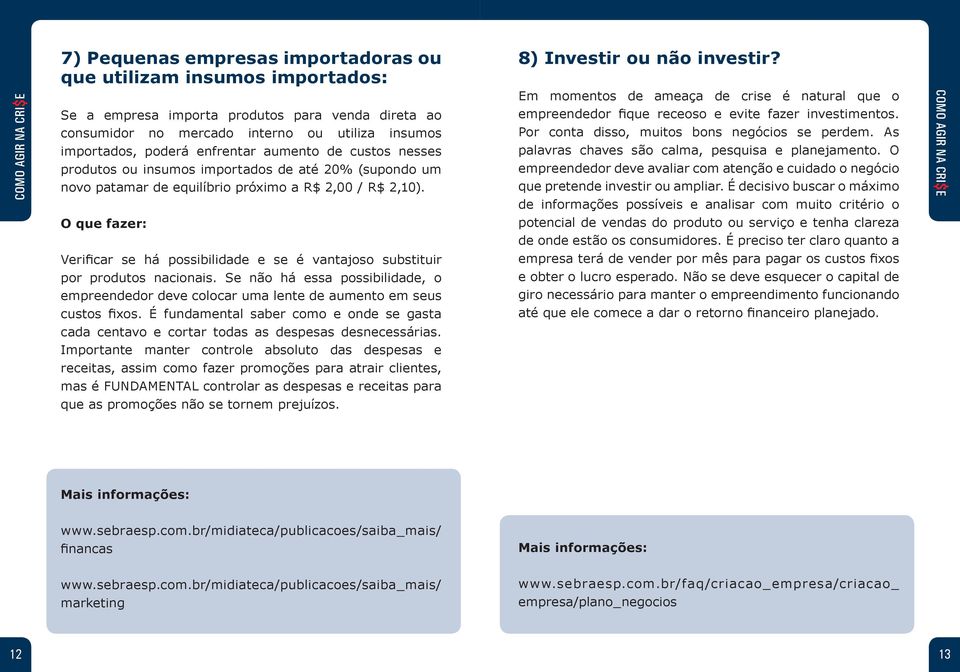 COMO AGIR NA CRI$E

7) Pequenas empresas importadoras ou que utilizam insumos importados:

Se a empresa importa produtos para venda direta ao consumidor no mercado interno ou utiliza insumos importados, poderá enfrentar aumento de custos nesses produtos ou insumos importados de até 20% (supondo um novo patamar de equilíbrio próximo a R$ 2,00 / R$ 2,10).

O que fazer:

Verificar se há possibilidade e se é vantajoso substituir por produtos nacionais. Se não há essa possibilidade, o empreendedor deve colocar uma lente de aumento em seus custos fixos. É fundamental saber como e onde se gasta cada centavo e cortar todas as despesas desnecessárias. Importante manter controle absoluto das despesas e receitas, assim como fazer promoções para atrair clientes, mas é FUNDAMENTAL controlar as despesas e receitas para que as promoções não se tornem prejuízos.

Mais informações:

www.sebraesp.com.br/midiateca/publicacoes/saiba_mais/financas

www.sebraesp.com.br/midiateca/publicacoes/saiba_mais/marketing

12

8) Investir ou não investir?

Em momentos de ameaça de crise é natural que o empreendedor fique receoso e evite fazer investimentos. Por conta disso, muitos bons negócios se perdem. As palavras chaves são calma, pesquisa e planejamento. O empreendedor deve avaliar com atenção e cuidado o negócio que pretende investir ou ampliar. É decisivo buscar o máximo de informações possíveis e analisar com muito critério o potencial de vendas do produto ou serviço e tenha clareza de onde estão os consumidores. É preciso ter claro quanto a empresa terá de vender por mês para pagar os custos fixos e obter o lucro esperado. Não se deve esquecer o capital de giro necessário para manter o empreendimento funcionando até que ele comece a dar o retorno financeiro planejado.

Mais informações:

www.sebraesp.com.br/faq/criacao_empresa/criacao_empresa/plano_negocios

COMO AGIR NA CRI$E

13